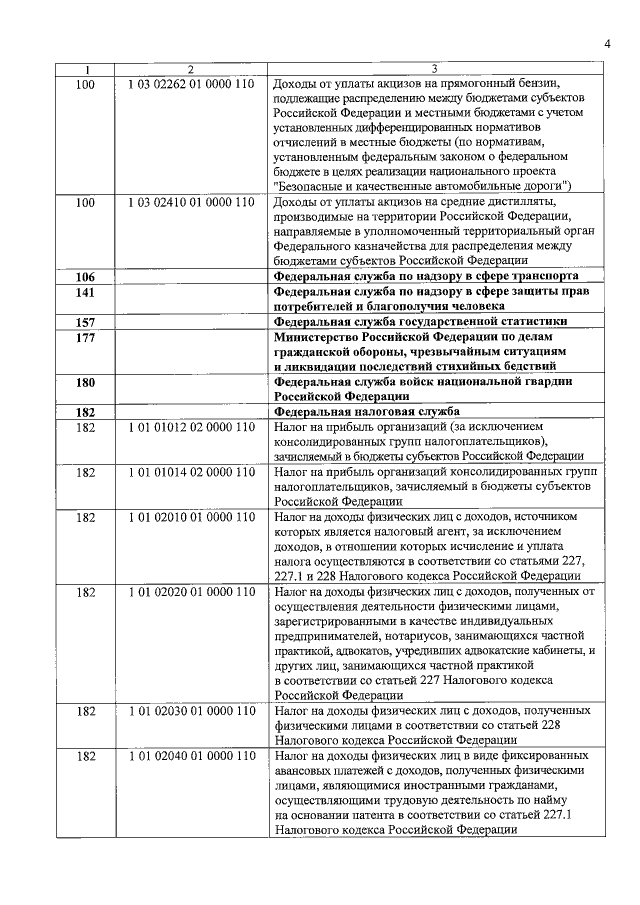 4

| 1 | 2 | 3 |
|---|---|---|
| 100 | 1 03 02262 01 0000 110 | Доходы от уплаты акцизов на прямогонный бензин, подлежащие распределению между бюджетами субъектов Российской Федерации и местными бюджетами с учетом установленных дифференцированных нормативов отчислений в местные бюджеты (по нормативам, установленным федеральным законом о федеральном бюджете в целях реализации национального проекта "Безопасные и качественные автомобильные дороги") |
| 100 | 1 03 02410 01 0000 110 | Доходы от уплаты акцизов на средние дистилляты, производимые на территории Российской Федерации, направляемые в уполномоченный территориальный орган Федерального казначейства для распределения между бюджетами субъектов Российской Федерации |
| 106 | | Федеральная служба по надзору в сфере транспорта |
| 141 | | Федеральная служба по надзору в сфере защиты прав потребителей и благополучия человека |
| 157 | | Федеральная служба государственной статистики |
| 177 | | Министерство Российской Федерации по делам гражданской обороны, чрезвычайным ситуациям и ликвидации последствий стихийных бедствий |
| 180 | | Федеральная служба войск национальной гвардии Российской Федерации |
| 182 | | Федеральная налоговая служба |
| 182 | 1 01 01012 02 0000 110 | Налог на прибыль организаций (за исключением консолидированных групп налогоплательщиков), зачисляемый в бюджеты субъектов Российской Федерации |
| 182 | 1 01 01014 02 0000 110 | Налог на прибыль организаций консолидированных групп налогоплательщиков, зачисляемый в бюджеты субъектов Российской Федерации |
| 182 | 1 01 02010 01 0000 110 | Налог на доходы физических лиц с доходов, источником которых является налоговый агент, за исключением доходов, в отношении которых исчисление и уплата налога осуществляются в соответствии со статьями 227, 227.1 и 228 Налогового кодекса Российской Федерации |
| 182 | 1 01 02020 01 0000 110 | Налог на доходы физических лиц с доходов, полученных от осуществления деятельности физическими лицами, зарегистрированными в качестве индивидуальных предпринимателей, нотариусов, занимающихся частной практикой, адвокатов, учредивших адвокатские кабинеты, и других лиц, занимающихся частной практикой в соответствии со статьей 227 Налогового кодекса Российской Федерации |
| 182 | 1 01 02030 01 0000 110 | Налог на доходы физических лиц с доходов, полученных физическими лицами в соответствии со статьей 228 Налогового кодекса Российской Федерации |
| 182 | 1 01 02040 01 0000 110 | Налог на доходы физических лиц в виде фиксированных авансовых платежей с доходов, полученных физическими лицами, являющимися иностранными гражданами, осуществляющими трудовую деятельность по найму на основании патента в соответствии со статьей 227.1 Налогового кодекса Российской Федерации |